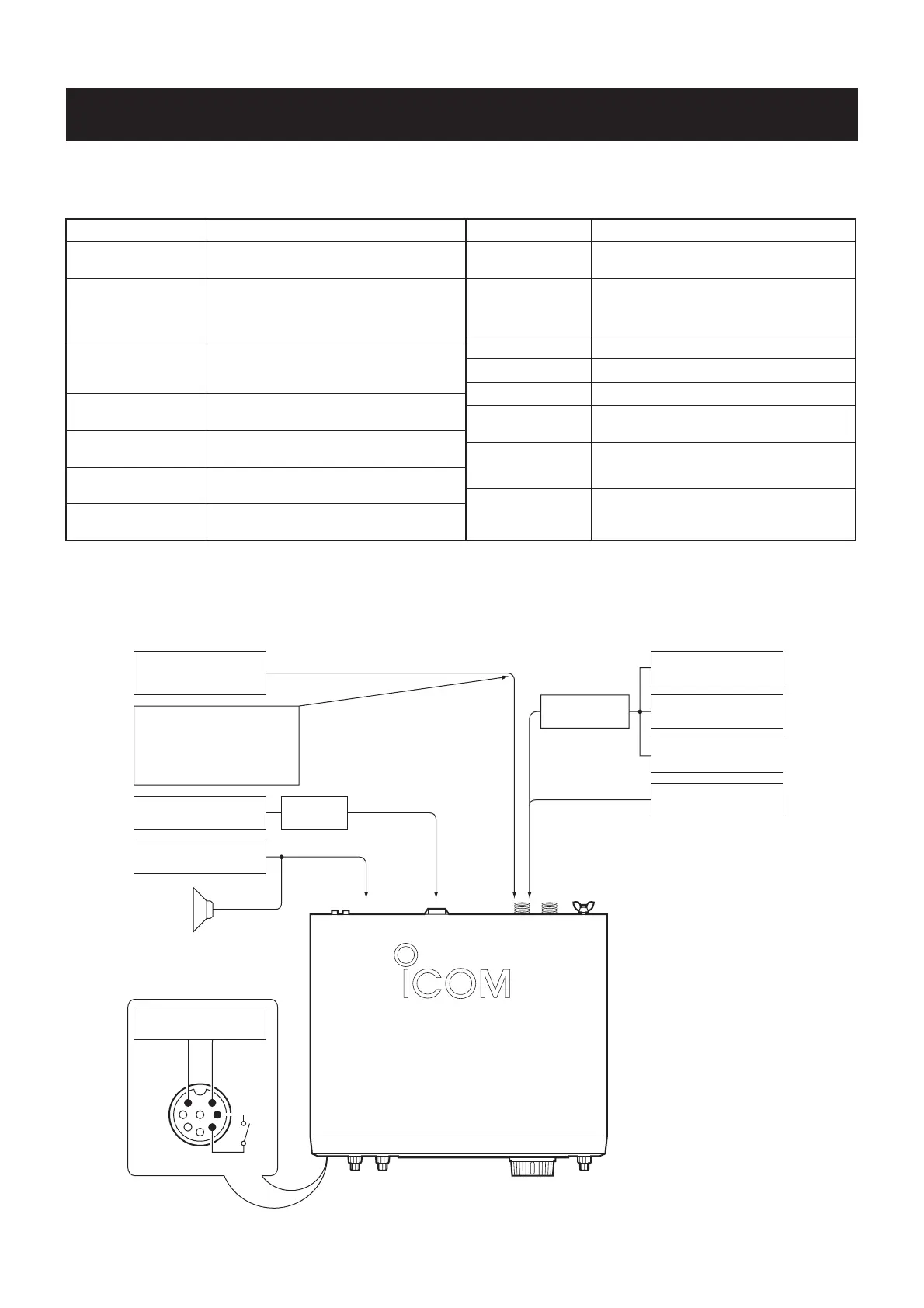 ICOM